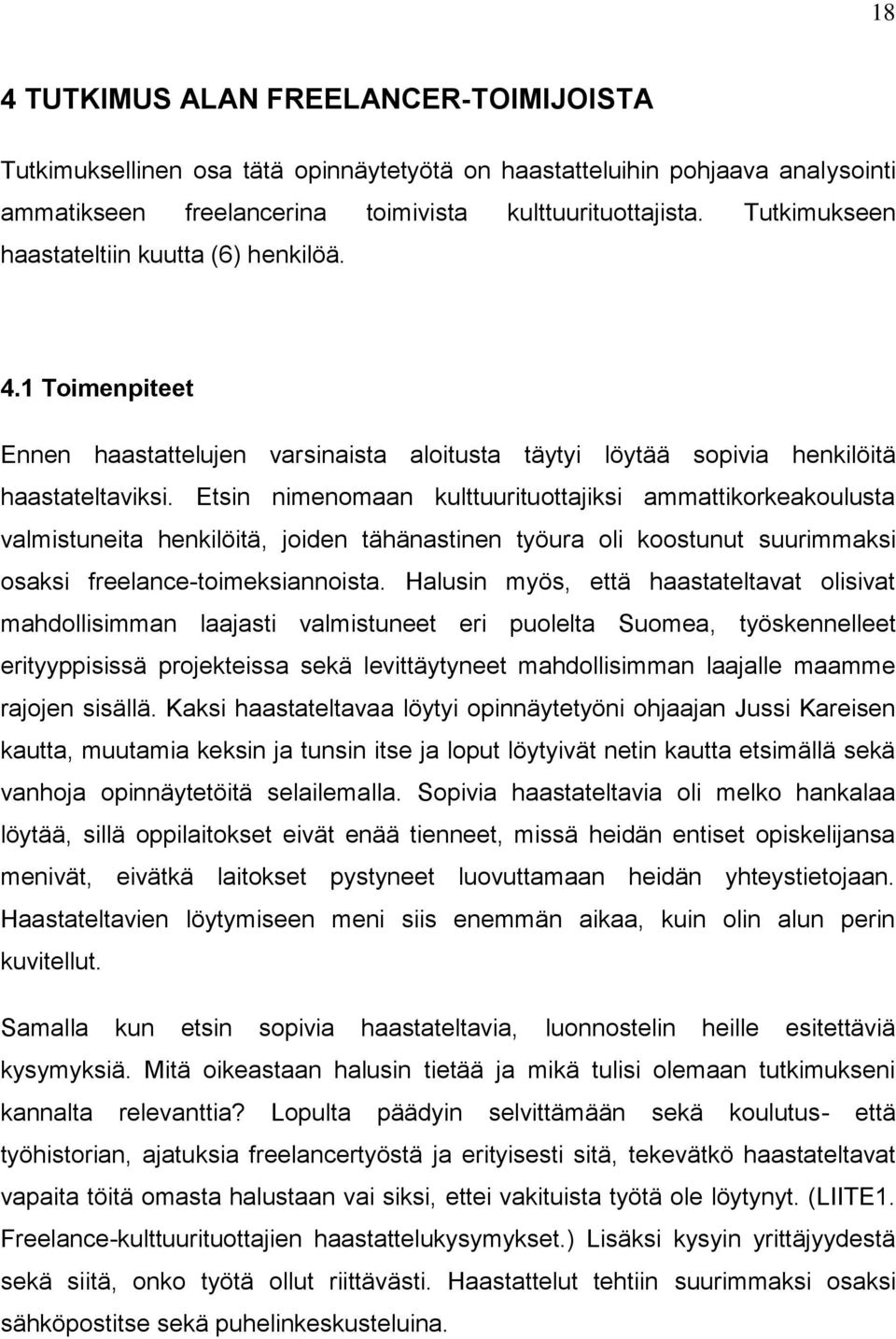 18

4 TUTKIMUS ALAN FREELANCER-TOIMIJOISTA

Tutkimuksellinen osa tätä opinnäytetyötä on haastatteluihin pohjaava analysointi ammatikseen freelancerina toimivista kulttuurituottajista. Tutkimukseen haastateltiin kuutta (6) henkilöä.

4.1 Toimenpiteet

Ennen haastattelujen varsinaista aloitusta täytyi löytää sopivia henkilöitä haastateltaviksi. Etsin nimenomaan kulttuurituottajiksi ammattikorkeakoulusta valmistuneita henkilöitä, joiden tähänastinen työura oli koostunut suurimmaksi osaksi freelance-toimeksiannoista. Halusin myös, että haastateltavat olisivat mahdollisimman laajasti valmistuneet eri puolelta Suomea, työskennelleet erityyppisissä projekteissa sekä levittäytyneet mahdollisimman laajalle maamme rajojen sisällä. Kaksi haastateltavaa löytyi opinnäytetyöni ohjaajan Jussi Kareisen kautta, muutamia keksin ja tunsin itse ja loput löytyivät netin kautta etsimällä sekä vanhoja opinnäytetöitä selailemalla. Sopivia haastateltavia oli melko hankalaa löytää, sillä oppilaitokset eivät enää tienneet, missä heidän entiset opiskelijansa menivät, eivätkä laitokset pystyneet luovuttamaan heidän yhteystietojaan. Haastateltavien löytymiseen meni siis enemmän aikaa, kuin olin alun perin kuvitellut.

Samalla kun etsin sopivia haastateltavia, luonnostelin heille esitettäviä kysymyksiä. Mitä oikeastaan halusin tietää ja mikä tulisi olemaan tutkimukseni kannalta relevanttia? Lopulta päädyin selvittämään sekä koulutus- että työhistorian, ajatuksia freelancertyöstä ja erityisesti sitä, tekevätkö haastateltavat vapaita töitä omasta halustaan vai siksi, ettei vakituista työtä ole löytynyt. (LIITE1. Freelance-kulttuurituottajien haastattelukysymykset.) Lisäksi kysyin yrittäjyydestä sekä siitä, onko työtä ollut riittävästi. Haastattelut tehtiin suurimmaksi osaksi sähköpostitse sekä puhelinkeskusteluina.